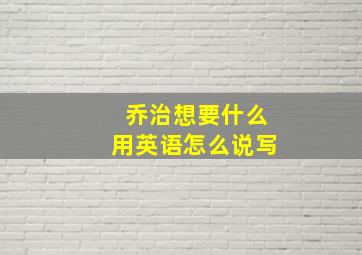 乔治想要什么
用英语怎么说写